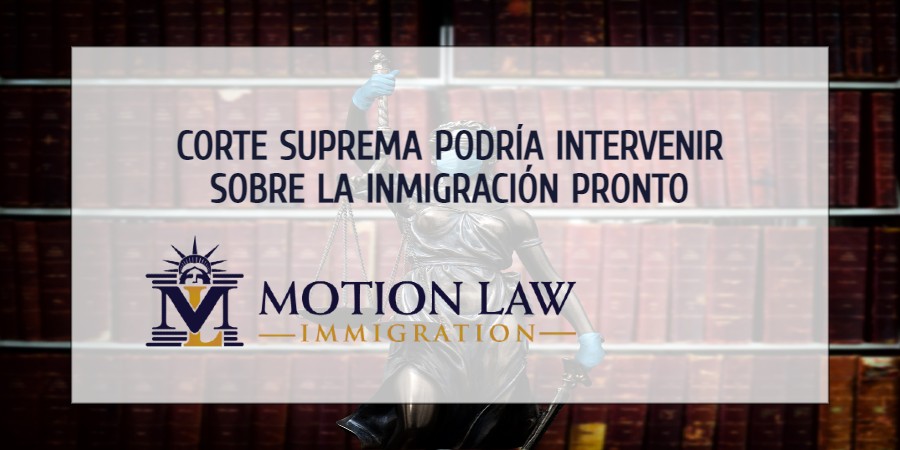 CORTE SUPREMA PODRÍA INTERVENIR SOBRE LA INMIGRACIÓN PRONTO

ML

MOTION LAW
IMMIGRATION